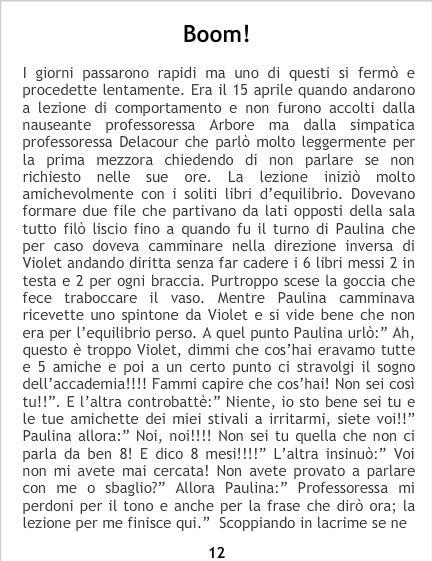 Boom!

I giorni passarono rapidi ma uno di questi si fermò e procedette lentamente. Era il 15 aprile quando andarono a lezione di comportamento e non furono accolti dalla nauseante professoressa Arbore ma dalla simpatica professoressa Delacour che parlò molto leggermente per la prima mezzora chiedendo di non parlare se non richiesto nelle sue ore. La lezione iniziò molto amichevolmente con i soliti libri d'equilibrio. Dovevano formare due file che partivano da lati opposti della sala tutto filò liscio fino a quando fu il turno di Paulina che per caso doveva camminare nella direzione inversa di Violet andando diritta senza far cadere i 6 libri messi 2 in testa e 2 per ogni braccia. Purtroppo scese la goccia che fece traboccare il vaso. Mentre Paulina camminava ricevette uno spintone da Violet e si vide bene che non era per l'equilibrio perso. A quel punto Paulina urlò:" Ah, questo è troppo Violet, dimmi che cos'hai eravamo tutte e 5 amiche e poi a un certo punto ci stravolgi il sogno dell'accademia!!!! Fammi capire che cos'hai! Non sei così tu!!". E l'altra controbattè:" Niente, io sto bene sei tu e le tue amichette dei miei stivali a irritarmi, siete voi!!" Paulina allora:" Noi, noi!!!! Non sei tu quella che non ci parla da ben 8! E dico 8 mesi!!!!" L'altra insinuò:" Voi non mi avete mai cercata! Non avete provato a parlare con me o sbaglio?" Allora Paulina:" Professoressa mi perdoni per il tono e anche per la frase che dirò ora; la lezione per me finisce qui." Scoppiando in lacrime se ne

12